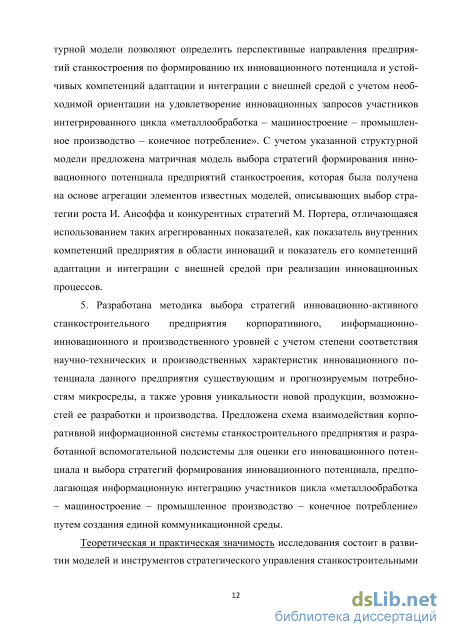 турной модели позволяют определить перспективные направления предприятий станкостроения по формированию их инновационного потенциала и устойчивых компетенций адаптации и интеграции с внешней средой с учетом необходимой ориентации на удовлетворение инновационных запросов участников интегрированного цикла «металлообработка – машиностроение – промышленное производство – конечное потребление». С учетом указанной структурной модели предложена матричная модель выбора стратегий формирования инновационного потенциала предприятий станкостроения, которая была получена на основе агрегации элементов известных моделей, описывающих выбор стратегии роста И. Ансоффа и конкурентных стратегий М. Портера, отличающаяся использованием таких агрегированных показателей, как показатель внутренних компетенций предприятия в области инноваций и показатель его компетенций адаптации и интеграции с внешней средой при реализации инновационных процессов.

5. Разработана методика выбора стратегий инновационно-активного станкостроительного предприятия корпоративного, информационно-инновационного и производственного уровней с учетом степени соответствия научно-технических и производственных характеристик инновационного потенциала данного предприятия существующим и прогнозируемым потребностям микросреды, а также уровня уникальности новой продукции, возможностей ее разработки и производства. Предложена схема взаимодействия корпоративной информационной системы станкостроительного предприятия и разработанной вспомогательной подсистемы для оценки его инновационного потенциала и выбора стратегий формирования инновационного потенциала, предполагающая информационную интеграцию участников цикла «металлообработка – машиностроение – промышленное производство – конечное потребление» путем создания единой коммуникационной среды.

Теоретическая и практическая значимость исследования состоит в развитии моделей и инструментов стратегического управления станкостроительными

12

dsLib.net
библиотека диссертаций